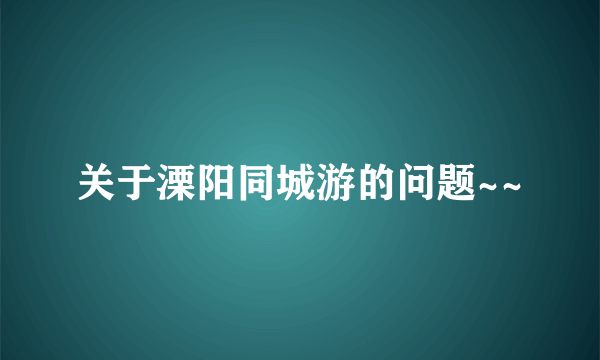 关于溧阳同城游的问题~~